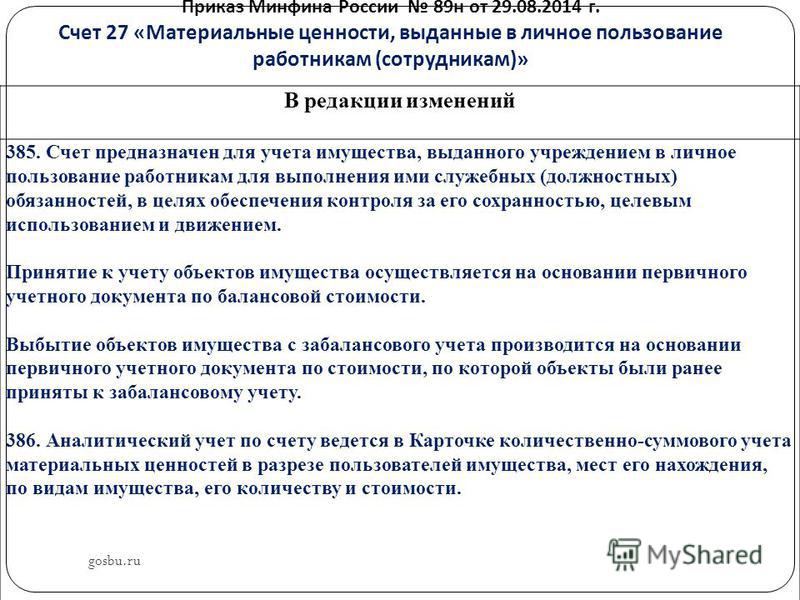 Приказ Минфина России № 89н от 29.08.2014 г.
Счет 27 «Материальные ценности, выданные в личное пользование работникам (сотрудникам)»

В редакции изменений

385. Счет предназначен для учета имущества, выданного учреждением в личное пользование работникам для выполнения ими служебных (должностных) обязанностей, в целях обеспечения контроля за его сохранностью, целевым использованием и движением.

Принятие к учету объектов имущества осуществляется на основании первичного учетного документа по балансовой стоимости.

Выбытие объектов имущества с забалансового учета производится на основании первичного учетного документа по стоимости, по которой объекты были ранее приняты к забалансовому учету.

386. Аналитический учет по счету ведется в Карточке количественно-суммового учета материальных ценностей в разрезе пользователей имущества, мест его нахождения, по видам имущества, его количеству и стоимости.

gosbu.ru

MyShared